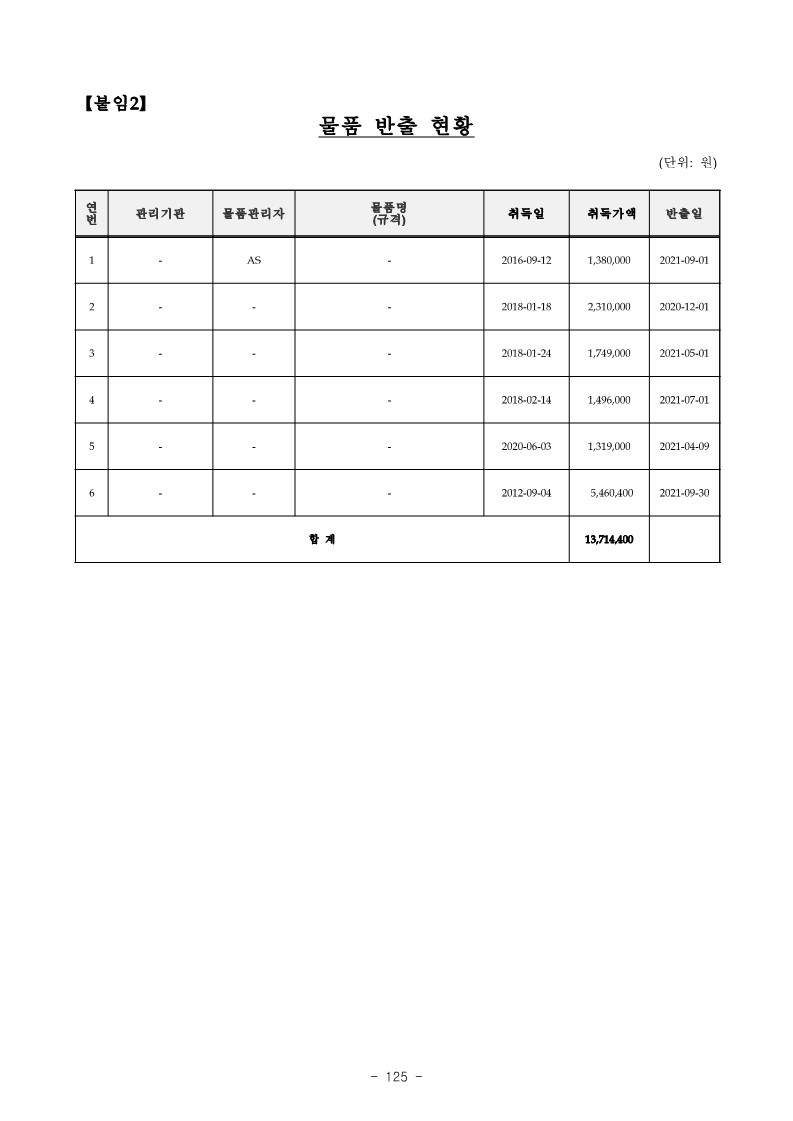 【붙임2】

물품 반출 현황

(단위: 원)

| 연번 | 관리기관 | 물품관리자 | 물품명 (규격) | 취득일 | 취득가액 | 반출일 |
|---|---|---|---|---|---|---|
| 1 | - | AS | - | 2016-09-12 | 1,380,000 | 2021-09-01 |
| 2 | - | - | - | 2018-01-18 | 2,310,000 | 2020-12-01 |
| 3 | - | - | - | 2018-01-24 | 1,749,000 | 2021-05-01 |
| 4 | - | - | - | 2018-02-14 | 1,496,000 | 2021-07-01 |
| 5 | - | - | - | 2020-06-03 | 1,319,000 | 2021-04-09 |
| 6 | - | - | - | 2012-09-04 | 5,460,400 | 2021-09-30 |
| 합 계 | | | | | 13,714,400 | |

- 125 -